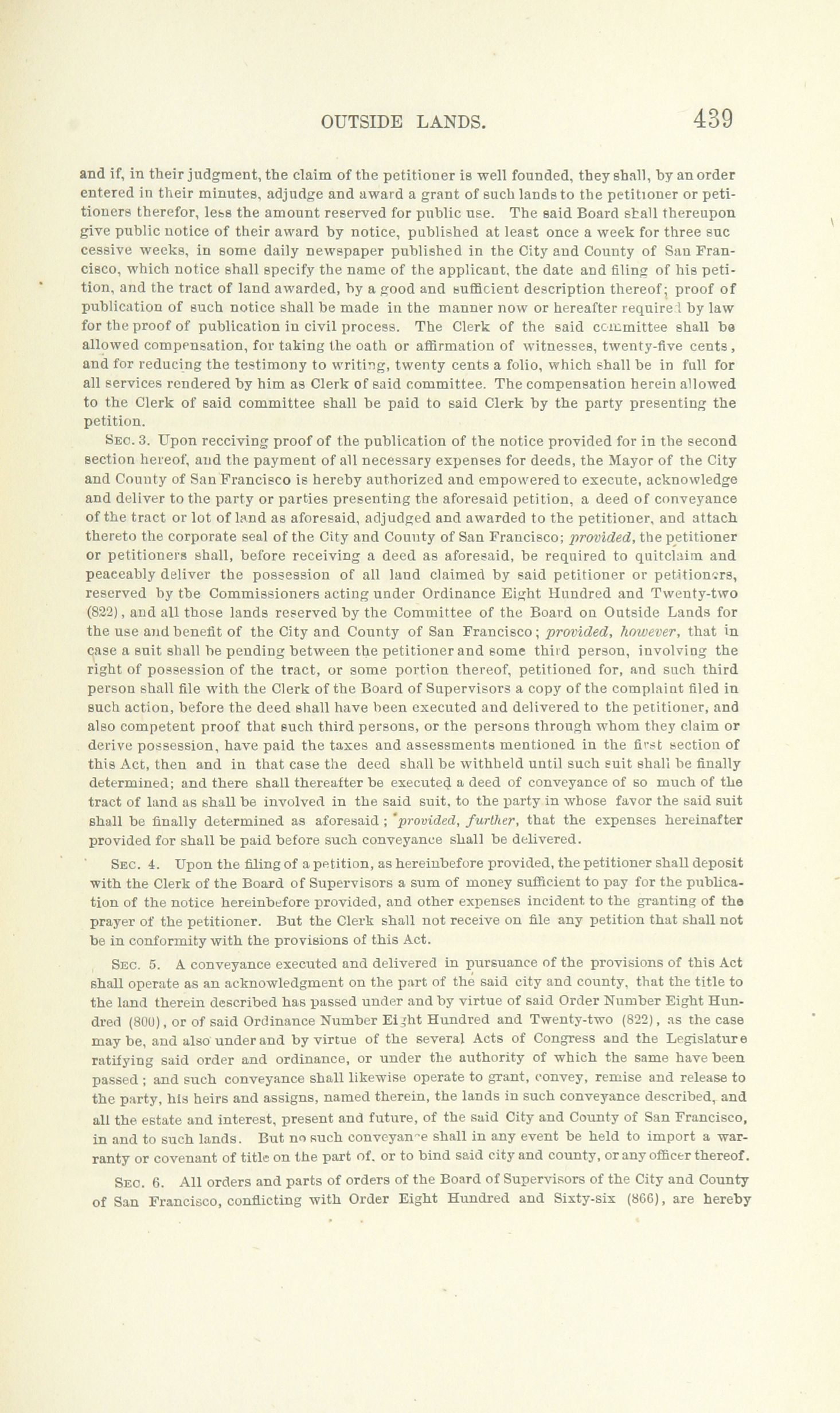 OUTSIDE LANDS. 439

and if, in their judgment, the claim of the petitioner is well founded, they shall, by an order entered in their minutes, adjudge and award a grant of such lands to the petitioner or petitioners therefor, less the amount reserved for public use. The said Board shall thereupon give public notice of their award by notice, published at least once a week for three successive weeks, in some daily newspaper published in the City and County of San Francisco, which notice shall specify the name of the applicant, the date and filing of his petition, and the tract of land awarded, by a good and sufficient description thereof; proof of publication of such notice shall be made in the manner now or hereafter required by law for the proof of publication in civil process. The Clerk of the said committee shall be allowed compensation, for taking the oath or affirmation of witnesses, twenty-five cents, and for reducing the testimony to writing, twenty cents a folio, which shall be in full for all services rendered by him as Clerk of said committee. The compensation herein allowed to the Clerk of said committee shall be paid to said Clerk by the party presenting the petition.

SEC. 3. Upon receiving proof of the publication of the notice provided for in the second section hereof, and the payment of all necessary expenses for deeds, the Mayor of the City and County of San Francisco is hereby authorized and empowered to execute, acknowledge and deliver to the party or parties presenting the aforesaid petition, a deed of conveyance of the tract or lot of land as aforesaid, adjudged and awarded to the petitioner, and attach thereto the corporate seal of the City and County of San Francisco; provided, the petitioner or petitioners shall, before receiving a deed as aforesaid, be required to quitclaim and peaceably deliver the possession of all land claimed by said petitioner or petitioners, reserved by the Commissioners acting under Ordinance Eight Hundred and Twenty-two (822), and all those lands reserved by the Committee of the Board on Outside Lands for the use and benefit of the City and County of San Francisco; provided, however, that in case a suit shall be pending between the petitioner and some third person, involving the right of possession of the tract, or some portion thereof, petitioned for, and such third person shall file with the Clerk of the Board of Supervisors a copy of the complaint filed in such action, before the deed shall have been executed and delivered to the petitioner, and also competent proof that such third persons, or the persons through whom they claim or derive possession, have paid the taxes and assessments mentioned in the first section of this Act, then and in that case the deed shall be withheld until such suit shall be finally determined; and there shall thereafter be executed a deed of conveyance of so much of the tract of land as shall be involved in the said suit, to the party in whose favor the said suit shall be finally determined as aforesaid; provided, further, that the expenses hereinafter provided for shall be paid before such conveyance shall be delivered.

SEC. 4. Upon the filing of a petition, as hereinbefore provided, the petitioner shall deposit with the Clerk of the Board of Supervisors a sum of money sufficient to pay for the publication of the notice hereinbefore provided, and other expenses incident to the granting of the prayer of the petitioner. But the Clerk shall not receive on file any petition that shall not be in conformity with the provisions of this Act.

SEC. 5. A conveyance executed and delivered in pursuance of the provisions of this Act shall operate as an acknowledgment on the part of the said city and county, that the title to the land therein described has passed under and by virtue of said Order Number Eight Hundred (800), or of said Ordinance Number Eight Hundred and Twenty-two (822), as the case may be, and also under and by virtue of the several Acts of Congress and the Legislature ratifying said order and ordinance, or under the authority of which the same have been passed; and such conveyance shall likewise operate to grant, convey, remise and release to the party, his heirs and assigns, named therein, the lands in such conveyance described, and all the estate and interest, present and future, of the said City and County of San Francisco, in and to such lands. But no such conveyance shall in any event be held to import a warranty or covenant of title on the part of, or to bind said city and county, or any officer thereof.

SEC. 6. All orders and parts of orders of the Board of Supervisors of the City and County of San Francisco, conflicting with Order Eight Hundred and Sixty-six (866), are hereby